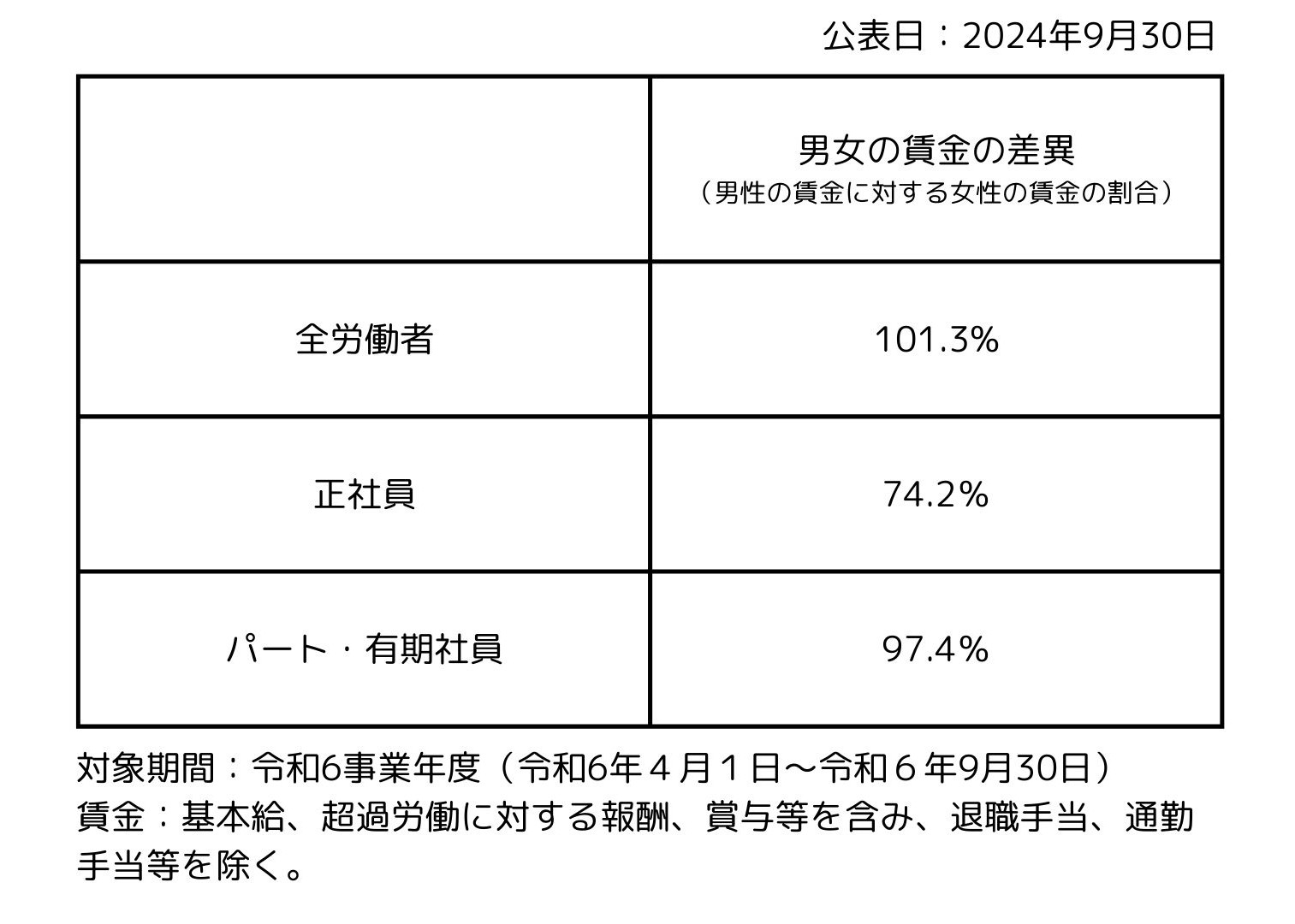 公表日：2024年9月30日

|  | 男女の賃金の差異（男性の賃金に対する女性の賃金の割合） |
|---|---|
| 全労働者 | 101.3% |
| 正社員 | 74.2% |
| パート・有期社員 | 97.4% |

対象期間：令和6事業年度（令和6年４月１日～令和６年9月30日）
賃金：基本給、超過労働に対する報酬、賞与等を含み、退職手当、通勤手当等を除く。